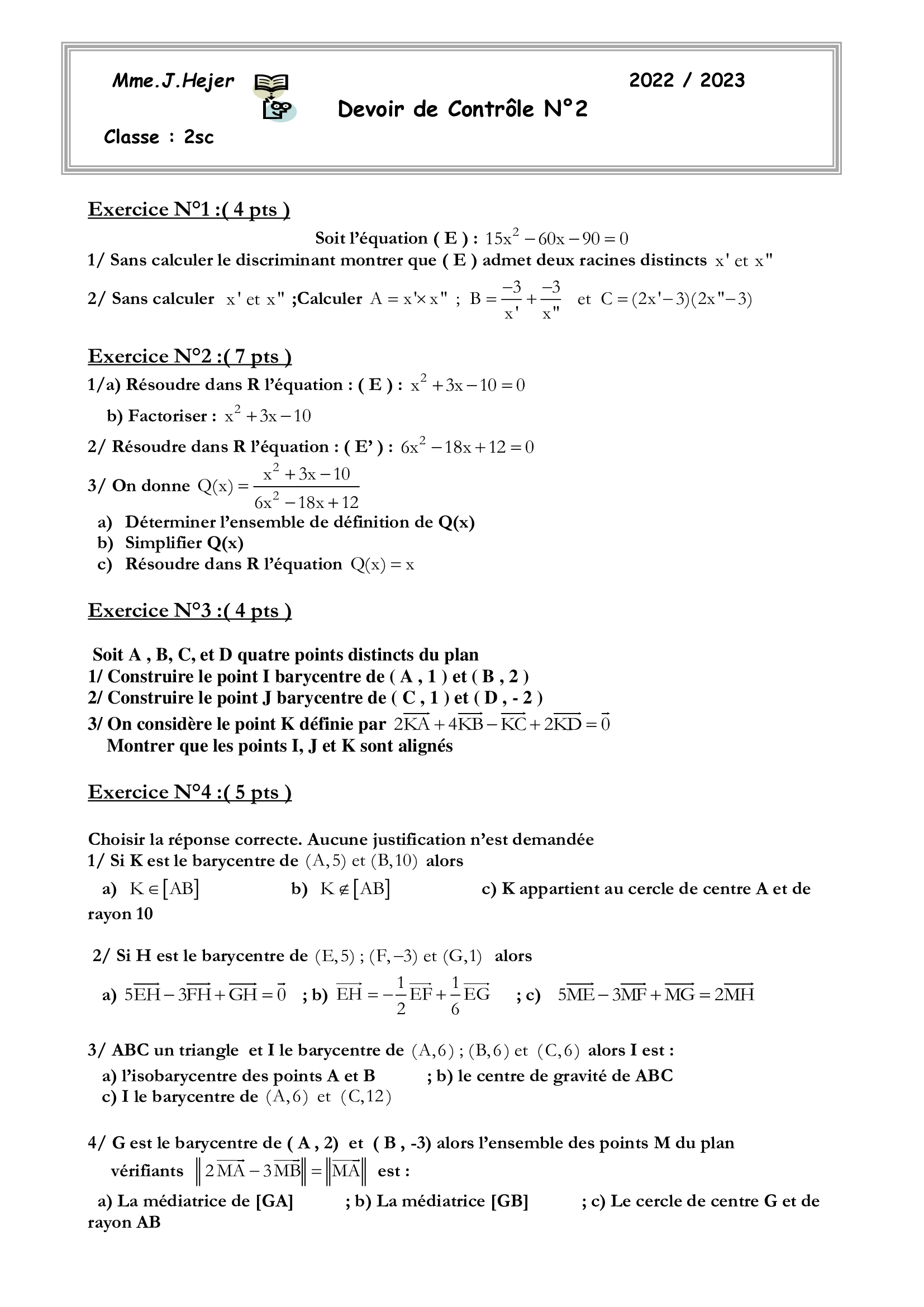 Mme.J.Hejer

2022 / 2023

Devoir de Contrôle N°2

Classe : 2sc

Exercice N°1 :( 4 pts )

Soit l'équation ( E ) : $15x^2 - 60x - 90 = 0$

1/ Sans calculer le discriminant montrer que ( E ) admet deux racines distincts $x'$ et $x''$

2/ Sans calculer $x'$ et $x''$ ;Calculer $A = x' \times x''$ ; $B = \frac{-3}{x'} + \frac{-3}{x''}$ et $C = (2x'-3)(2x''-3)$

Exercice N°2 :( 7 pts )

1/a) Résoudre dans R l'équation : ( E ) : $x^2 + 3x - 10 = 0$

b) Factoriser : $x^2 + 3x - 10$

2/ Résoudre dans R l'équation : ( E' ) : $6x^2 - 18x + 12 = 0$

3/ On donne $Q(x) = \frac{x^2 + 3x - 10}{6x^2 - 18x + 12}$

a) Déterminer l'ensemble de définition de Q(x)
b) Simplifier Q(x)
c) Résoudre dans R l'équation $Q(x) = x$

Exercice N°3 :( 4 pts )

Soit A , B, C, et D quatre points distincts du plan
1/ Construire le point I barycentre de ( A , 1 ) et ( B , 2 )
2/ Construire le point J barycentre de ( C , 1 ) et ( D , - 2 )
3/ On considère le point K définie par $2\overrightarrow{KA} + 4\overrightarrow{KB} - \overrightarrow{KC} + 2\overrightarrow{KD} = \vec{0}$
Montrer que les points I, J et K sont alignés

Exercice N°4 :( 5 pts )

Choisir la réponse correcte. Aucune justification n'est demandée
1/ Si K est le barycentre de $(A,5)$ et $(B,10)$ alors

a) $K \in [AB]$ b) $K \notin [AB]$ c) K appartient au cercle de centre A et de rayon 10

2/ Si H est le barycentre de $(E,5)$ ; $(F,-3)$ et $(G,1)$ alors

a) $5\overrightarrow{EH} - 3\overrightarrow{FH} + \overrightarrow{GH} = \vec{0}$ ; b) $\overrightarrow{EH} = -\frac{1}{2}\overrightarrow{EF} + \frac{1}{6}\overrightarrow{EG}$ ; c) $5\overrightarrow{ME} - 3\overrightarrow{MF} + \overrightarrow{MG} = 2\overrightarrow{MH}$

3/ ABC un triangle et I le barycentre de $(A,6)$ ; $(B,6)$ et $(C,6)$ alors I est :
a) l'isobarycentre des points A et B ; b) le centre de gravité de ABC
c) I le barycentre de $(A,6)$ et $(C,12)$

4/ G est le barycentre de ( A , 2) et ( B , -3) alors l'ensemble des points M du plan vérifiants $\left\| 2\overrightarrow{MA} - 3\overrightarrow{MB} \right\| = \left\| \overrightarrow{MA} \right\|$ est :

a) La médiatrice de [GA] ; b) La médiatrice [GB] ; c) Le cercle de centre G et de rayon AB